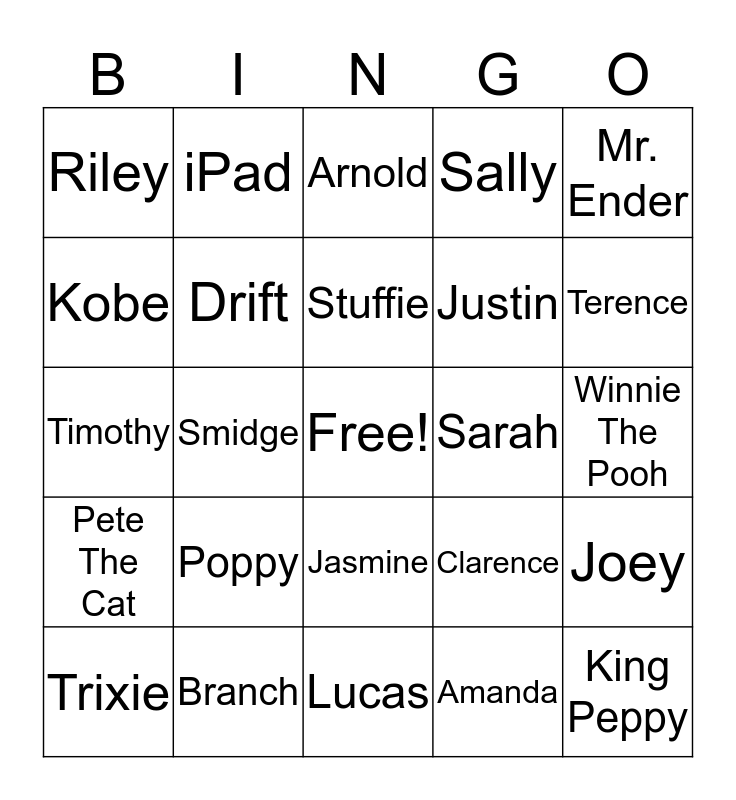 | B | I | N | G | O |
|---|---|---|---|---|
| Riley | iPad | Arnold | Sally | Mr. Ender |
| Kobe | Drift | Stuffie | Justin | Terence |
| Timothy | Smidge | Free! | Sarah | Winnie The Pooh |
| Pete The Cat | Poppy | Jasmine | Clarence | Joey |
| Trixie | Branch | Lucas | Amanda | King Peppy |